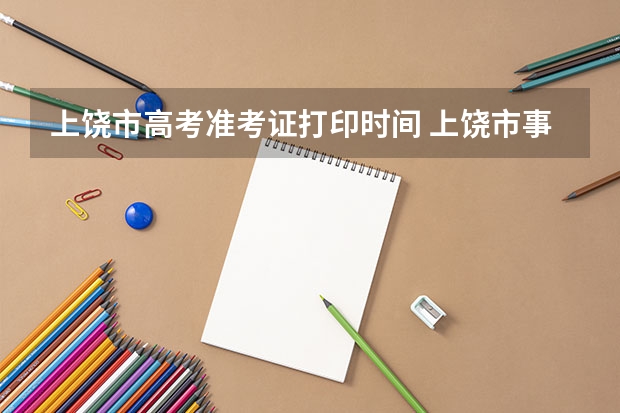 上饶市高考准考证打印时间 上饶市事